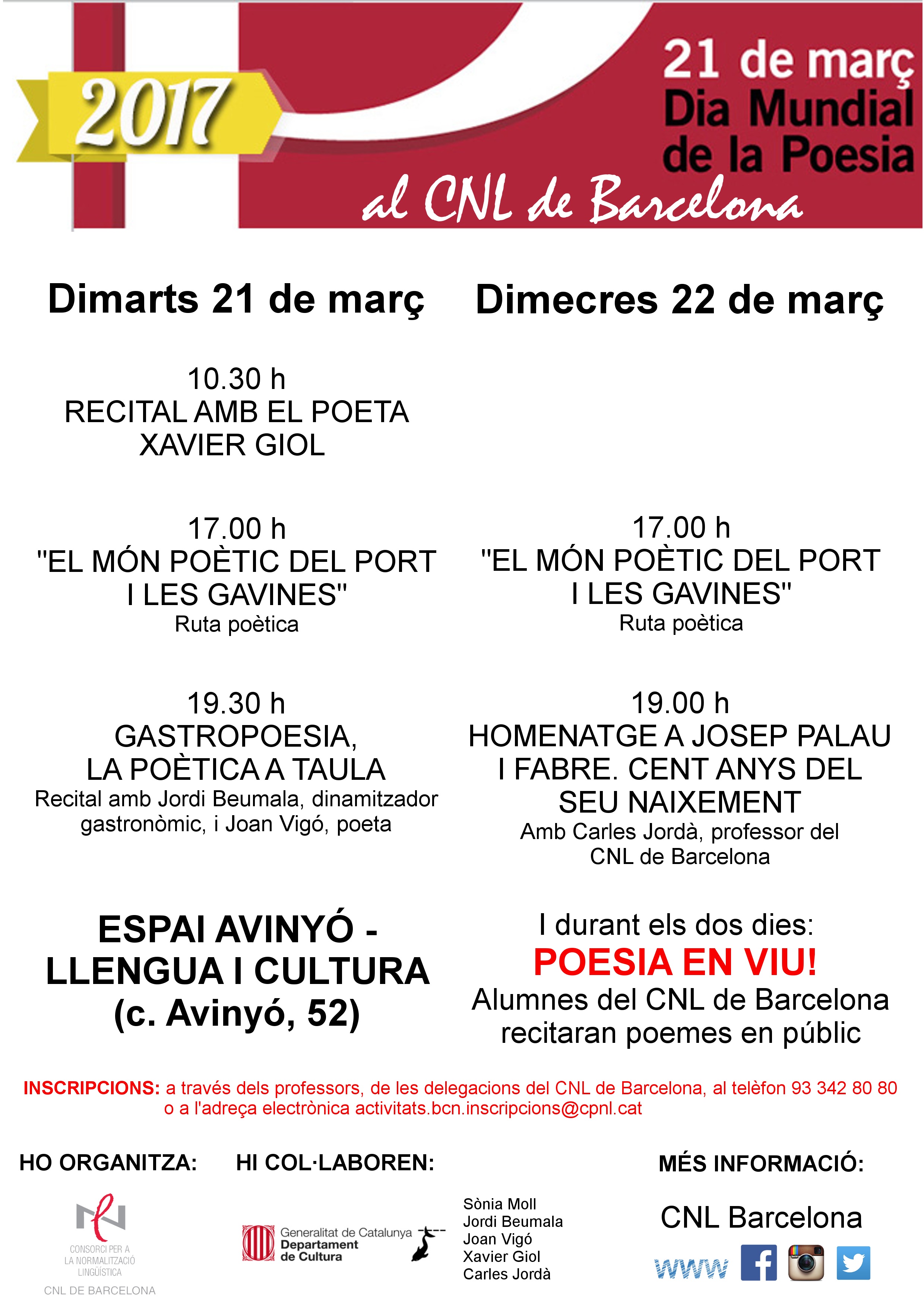 2017

21 de març
Dia Mundial de la Poesia
al CNL de Barcelona

Dimarts 21 de març

10.30 h
RECITAL AMB EL POETA XAVIER GIOL

17.00 h
"EL MÓN POÈTIC DEL PORT I LES GAVINES"
Ruta poètica

19.30 h
GASTROPOESIA, LA POÈTICA A TAULA
Recital amb Jordi Beumala, dinamitzador gastronòmic, i Joan Vigó, poeta

ESPAI AVINYÓ - LLENGUA I CULTURA
(c. Avinyó, 52)

Dimecres 22 de març

17.00 h
"EL MÓN POÈTIC DEL PORT I LES GAVINES"
Ruta poètica

19.00 h
HOMENATGE A JOSEP PALAU I FABRE. CENT ANYS DEL SEU NAIXEMENT
Amb Carles Jordà, professor del CNL de Barcelona

I durant els dos dies:
POESIA EN VIU!
Alumnes del CNL de Barcelona recitaran poemes en públic

INSCRIPCIONS: a través dels professors, de les delegacions del CNL de Barcelona, al telèfon 93 342 80 80 o a l'adreça electrònica activitats.bcn.inscripcions@cpnl.cat

HO ORGANITZA:
CONSORCI PER A LA NORMALITZACIÓ LINGÜÍSTICA
CNL DE BARCELONA

HI COL·LABOREN:
Generalitat de Catalunya
Departament de Cultura
Sònia Moll
Jordi Beumala
Joan Vigó
Xavier Giol
Carles Jordà

MÉS INFORMACIÓ:
CNL Barcelona
www